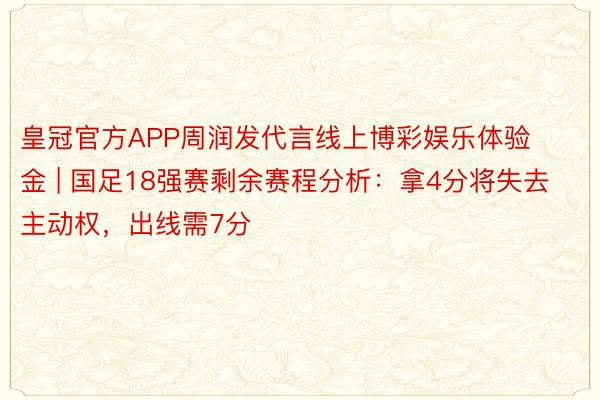 皇冠官方APP周润发代言线上博彩娱乐体验金 | 国足18强赛剩余赛程分析：拿4分将失去主动权，出线需7分